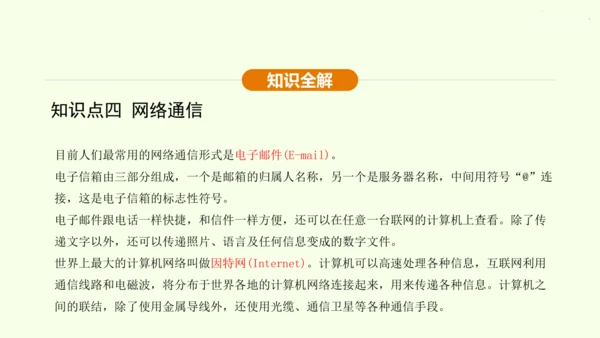 知识全解

知识点四 网络通信

目前人们最常用的网络通信形式是电子邮件(E-mail)。

电子信箱由三部分组成，一个是邮箱的归属人名称，另一个是服务器名称，中间用符号“@”连接，这是电子信箱的标志性符号。

电子邮件跟电话一样快捷，和信件一样方便，还可以在任意一台联网的计算机上查看。除了传递文字以外，还可以传递照片、语言及任何信息变成的数字文件。

世界上最大的计算机网络叫做因特网(Internet)。计算机可以高速处理各种信息，互联网利用通信线路和电磁波，将分布于世界各地的计算机网络连接起来，用来传递各种信息。计算机之间的联结，除了使用金属导线外，还使用光缆、通信卫星等各种通信手段。